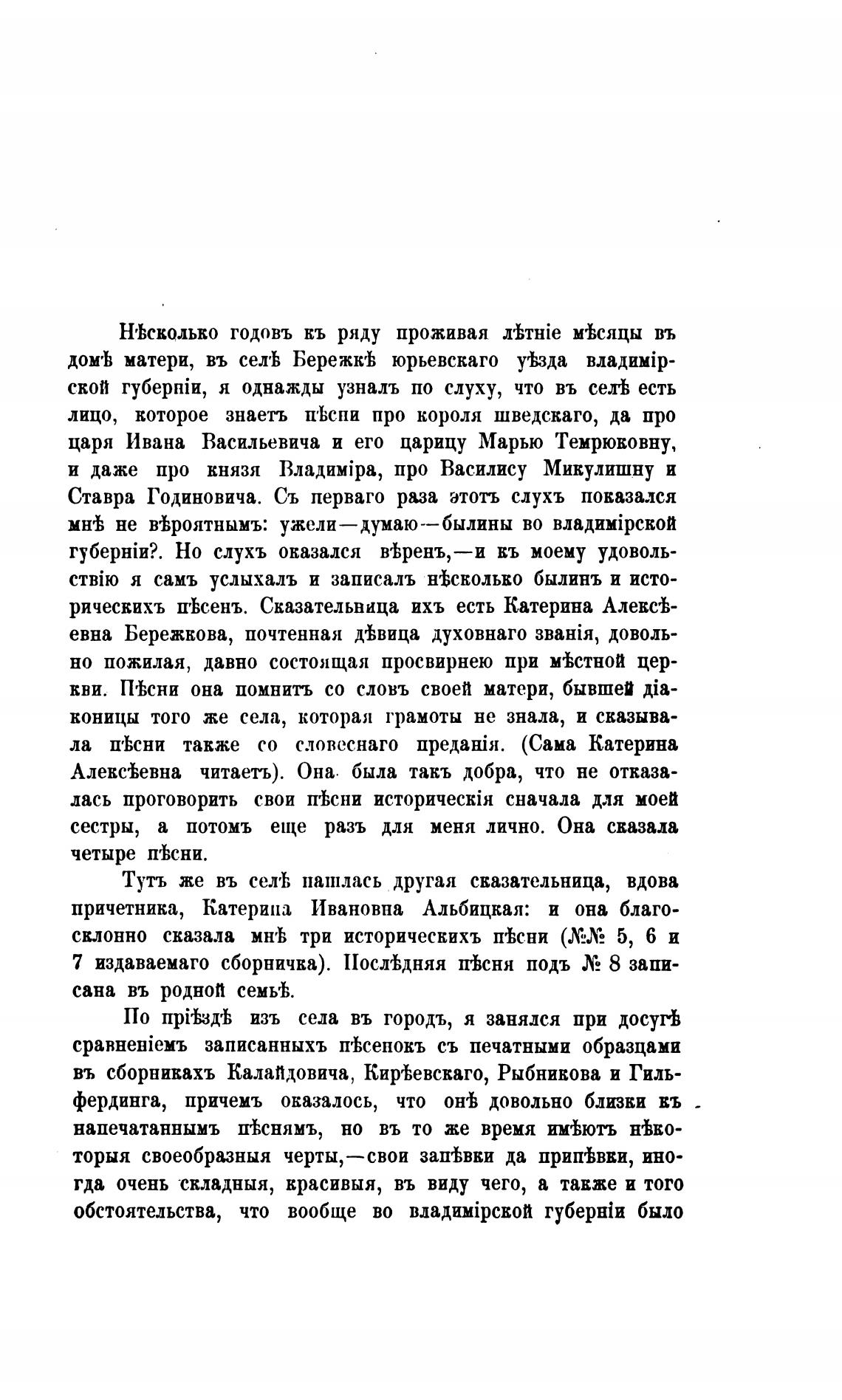 Нѣсколько годовъ къ ряду проживая лѣтніе мѣсяцы въ домѣ матери, въ селѣ Бережкѣ юрьевскаго уѣзда владимірской губерніи, я однажды узналъ по слуху, что въ селѣ есть лицо, которое знаетъ пѣсни про короля шведскаго, да про царя Ивана Васильевича и его царицу Марью Темрюковну, и даже про князя Владиміра, про Василису Микулишну и Ставра Годиновича. Съ перваго раза этотъ слухъ показался мнѣ не вѣроятнымъ: ужели—думаю—былины во владимірской губерніи?. Но слухъ оказался вѣренъ,—и къ моему удовольствію я самъ услыхалъ и записалъ нѣсколько былинъ и историческихъ пѣсенъ. Сказательница ихъ есть Катерина Алексѣевна Бережкова, почтенная дѣвица духовнаго званія, довольно пожилая, давно состоящая просвирнею при мѣстной церкви. Пѣсни она помнитъ со словъ своей матери, бывшей діаконицы того же села, которая грамоты не знала, и сказывала пѣсни также со словеснаго преданія. (Сама Катерина Алексѣевна читаетъ). Она была такъ добра, что не отказалась проговорить свои пѣсни историческія сначала для моей сестры, а потомъ еще разъ для меня лично. Она сказала четыре пѣсни.

Тутъ же въ селѣ нашлась другая сказательница, вдова причетника, Катерина Ивановна Альбицкая: и она благосклонно сказала мнѣ три историческихъ пѣсни (№№ 5, 6 и 7 издаваемаго сборничка). Послѣдняя пѣсня подъ № 8 записана въ родной семьѣ.

По пріѣздѣ изъ села въ городъ, я занялся при досугѣ сравненіемъ записанныхъ пѣсенокъ съ печатными образцами въ сборникахъ Калайдовича, Кирѣевскаго, Рыбникова и Гильфердинга, причемъ оказалось, что онѣ довольно близки къ напечатаннымъ пѣснямъ, но въ то же время имѣютъ нѣкоторыя своеобразныя черты,—свои запѣвки да припѣвки, иногда очень складныя, красивыя, въ виду чего, а также и того обстоятельства, что вообще во владимірской губерніи было